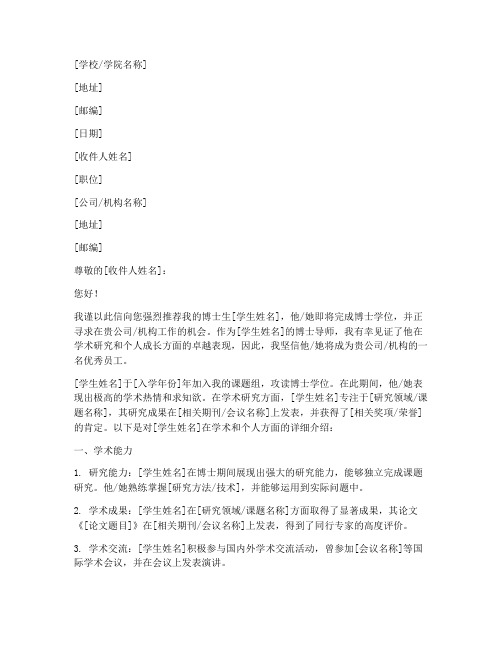 [学校/学院名称]

[地址]

[邮编]

[日期]

[收件人姓名]

[职位]

[公司/机构名称]

[地址]

[邮编]

尊敬的[收件人姓名]：

您好！

我谨以此信向您强烈推荐我的博士生[学生姓名]，他/她即将完成博士学位，并正寻求在贵公司/机构工作的机会。作为[学生姓名]的博士导师，我有幸见证了他在学术研究和个人成长方面的卓越表现，因此，我坚信他/她将成为贵公司/机构的一名优秀员工。

[学生姓名]于[入学年份]年加入我的课题组，攻读博士学位。在此期间，他/她表现出极高的学术热情和求知欲。在学术研究方面，[学生姓名]专注于[研究领域/课题名称]，其研究成果在[相关期刊/会议名称]上发表，并获得了[相关奖项/荣誉]的肯定。以下是对[学生姓名]在学术和个人方面的详细介绍：

一、学术能力

1. 研究能力：[学生姓名]在博士期间展现出强大的研究能力，能够独立完成课题研究。他/她熟练掌握[研究方法/技术]，并能够运用到实际问题中。

2. 学术成果：[学生姓名]在[研究领域/课题名称]方面取得了显著成果，其论文《[论文题目]》在[相关期刊/会议名称]上发表，得到了同行专家的高度评价。

3. 学术交流：[学生姓名]积极参与国内外学术交流活动，曾参加[会议名称]等国际学术会议，并在会议上发表演讲。